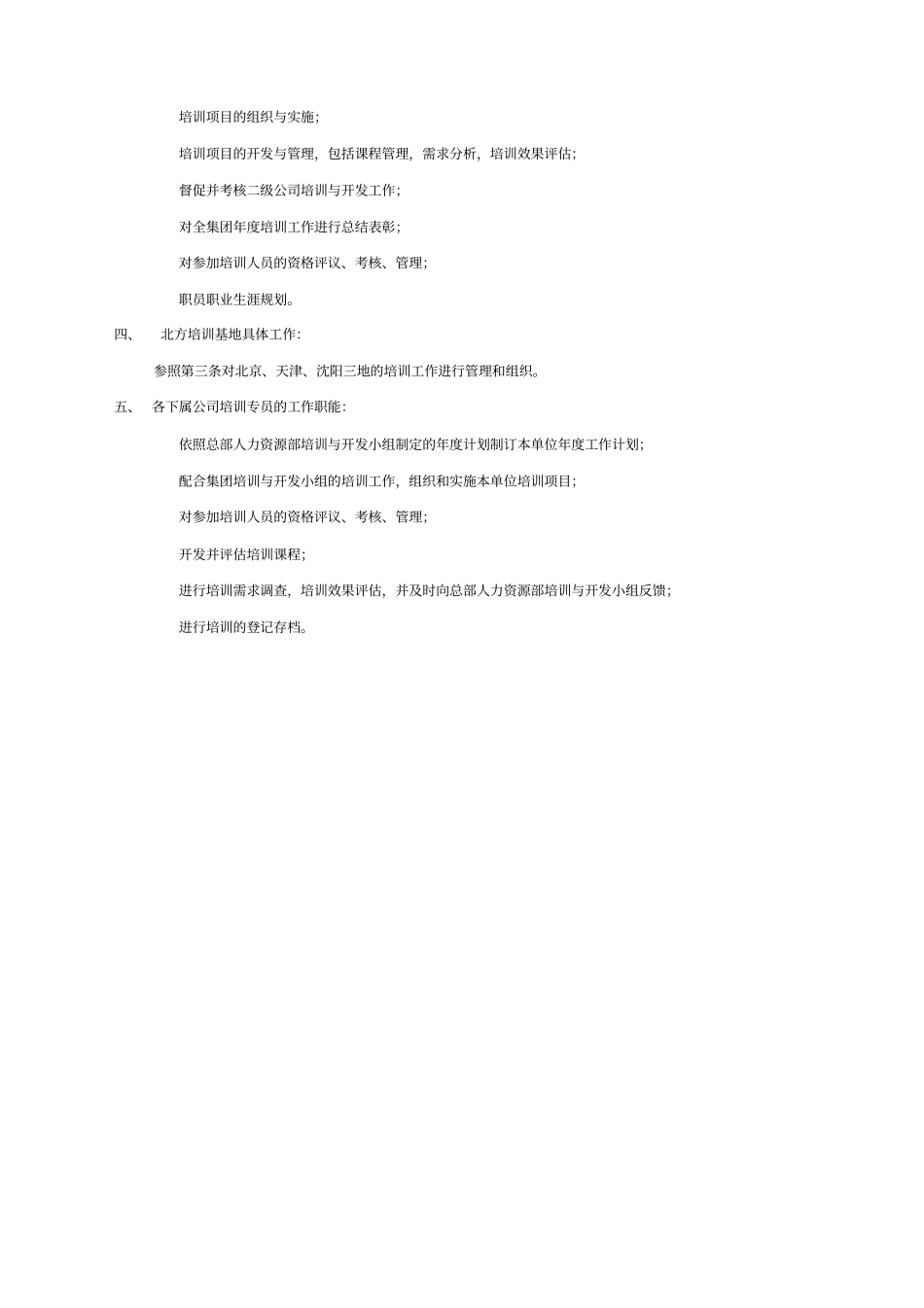 培训项目的组织与实施;

培训项目的开发与管理，包括课程管理，需求分析，培训效果评估;

督促并考核二级公司培训与开发工作;

对全集团年度培训工作进行总结表彰;

对参加培训人员的资格评议、考核、管理;

职员职业生涯规划。

四、 北方培训基地具体工作:

参照第三条对北京、天津、沈阳三地的培训工作进行管理和组织。

五、 各下属公司培训专员的工作职能:

依照总部人力资源部培训与开发小组制定的年度计划制订本单位年度工作计划;

配合集团培训与开发小组的培训工作，组织和实施本单位培训项目;

对参加培训人员的资格评议、考核、管理;

开发并评估培训课程;

进行培训需求调查，培训效果评估，并及时向总部人力资源部培训与开发小组反馈;

进行培训的登记存档。